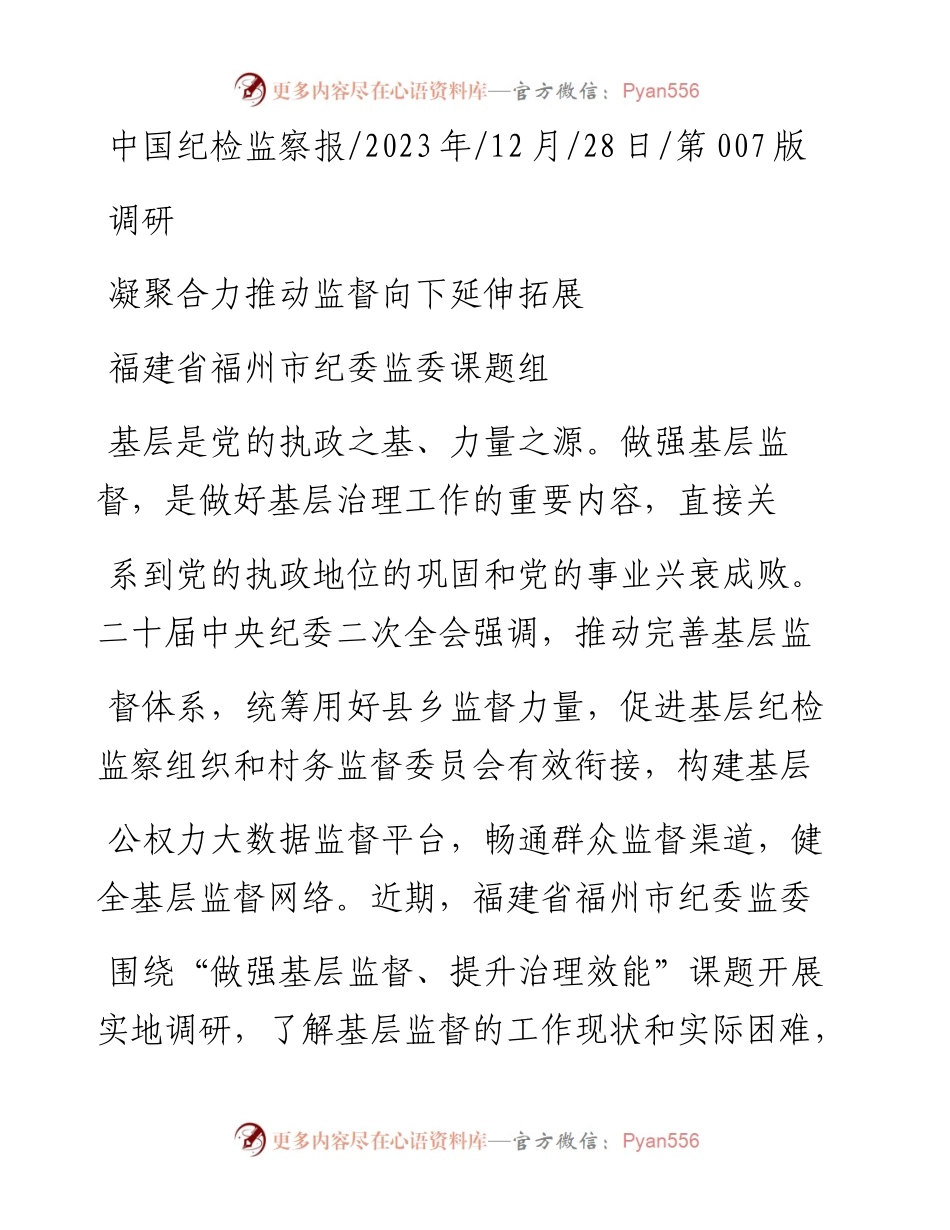 更多内容尽在心语资料库—官方微信：Pyan556

中国纪检监察报/2023年/12月/28日/第007版

调研

凝聚合力推动监督向下延伸拓展

福建省福州市纪委监委课题组

基层是党的执政之基、力量之源。做强基层监督，是做好基层治理工作的重要内容，直接关系到党的执政地位的巩固和党的事业兴衰成败。二十届中央纪委二次全会强调，推动完善基层监督体系，统筹用好县乡监督力量，促进基层纪检监察组织和村务监督委员会有效衔接，构建基层公权力大数据监督平台，畅通群众监督渠道，健全基层监督网络。近期，福建省福州市纪委监委围绕“做强基层监督、提升治理效能”课题开展实地调研，了解基层监督的工作现状和实际困难，

更多内容尽在心语资料库—官方微信：Pyan556